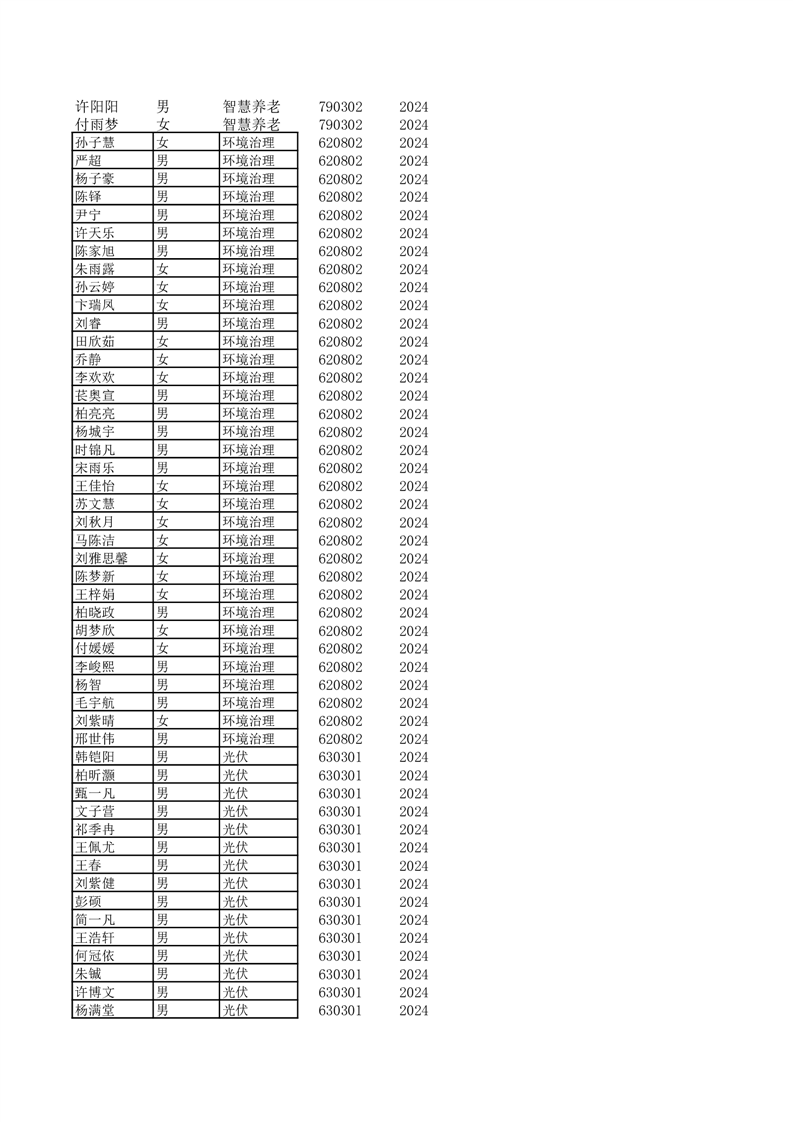 | | | | | |
|---|---|---|---|---|
| 许阳阳 | 男 | 智慧养老 | 790302 | 2024 |
| 付雨梦 | 女 | 智慧养老 | 790302 | 2024 |
| 孙子慧 | 女 | 环境治理 | 620802 | 2024 |
| 严超 | 男 | 环境治理 | 620802 | 2024 |
| 杨子豪 | 男 | 环境治理 | 620802 | 2024 |
| 陈铎 | 男 | 环境治理 | 620802 | 2024 |
| 尹宁 | 男 | 环境治理 | 620802 | 2024 |
| 许天乐 | 男 | 环境治理 | 620802 | 2024 |
| 陈家旭 | 男 | 环境治理 | 620802 | 2024 |
| 朱雨露 | 女 | 环境治理 | 620802 | 2024 |
| 孙云婷 | 女 | 环境治理 | 620802 | 2024 |
| 卞瑞凤 | 女 | 环境治理 | 620802 | 2024 |
| 刘睿 | 男 | 环境治理 | 620802 | 2024 |
| 田欣茹 | 女 | 环境治理 | 620802 | 2024 |
| 乔静 | 女 | 环境治理 | 620802 | 2024 |
| 李欢欢 | 女 | 环境治理 | 620802 | 2024 |
| 苌奥宣 | 男 | 环境治理 | 620802 | 2024 |
| 柏亮亮 | 男 | 环境治理 | 620802 | 2024 |
| 杨城宇 | 男 | 环境治理 | 620802 | 2024 |
| 时锦凡 | 男 | 环境治理 | 620802 | 2024 |
| 宋雨乐 | 男 | 环境治理 | 620802 | 2024 |
| 王佳怡 | 女 | 环境治理 | 620802 | 2024 |
| 苏文慧 | 女 | 环境治理 | 620802 | 2024 |
| 刘秋月 | 女 | 环境治理 | 620802 | 2024 |
| 马陈洁 | 女 | 环境治理 | 620802 | 2024 |
| 刘雅思馨 | 女 | 环境治理 | 620802 | 2024 |
| 陈梦新 | 女 | 环境治理 | 620802 | 2024 |
| 王梓娟 | 女 | 环境治理 | 620802 | 2024 |
| 柏晓政 | 男 | 环境治理 | 620802 | 2024 |
| 胡梦欣 | 女 | 环境治理 | 620802 | 2024 |
| 付媛媛 | 女 | 环境治理 | 620802 | 2024 |
| 李峻熙 | 男 | 环境治理 | 620802 | 2024 |
| 杨智 | 男 | 环境治理 | 620802 | 2024 |
| 毛宇航 | 男 | 环境治理 | 620802 | 2024 |
| 刘紫晴 | 女 | 环境治理 | 620802 | 2024 |
| 邢世伟 | 男 | 环境治理 | 620802 | 2024 |
| 韩铠阳 | 男 | 光伏 | 630301 | 2024 |
| 柏昕灏 | 男 | 光伏 | 630301 | 2024 |
| 甄一凡 | 男 | 光伏 | 630301 | 2024 |
| 文子营 | 男 | 光伏 | 630301 | 2024 |
| 祁季冉 | 男 | 光伏 | 630301 | 2024 |
| 王佩尤 | 男 | 光伏 | 630301 | 2024 |
| 王春 | 男 | 光伏 | 630301 | 2024 |
| 刘紫健 | 男 | 光伏 | 630301 | 2024 |
| 彭硕 | 男 | 光伏 | 630301 | 2024 |
| 简一凡 | 男 | 光伏 | 630301 | 2024 |
| 王浩轩 | 男 | 光伏 | 630301 | 2024 |
| 何冠依 | 男 | 光伏 | 630301 | 2024 |
| 朱铖 | 男 | 光伏 | 630301 | 2024 |
| 许博文 | 男 | 光伏 | 630301 | 2024 |
| 杨满堂 | 男 | 光伏 | 630301 | 2024 |